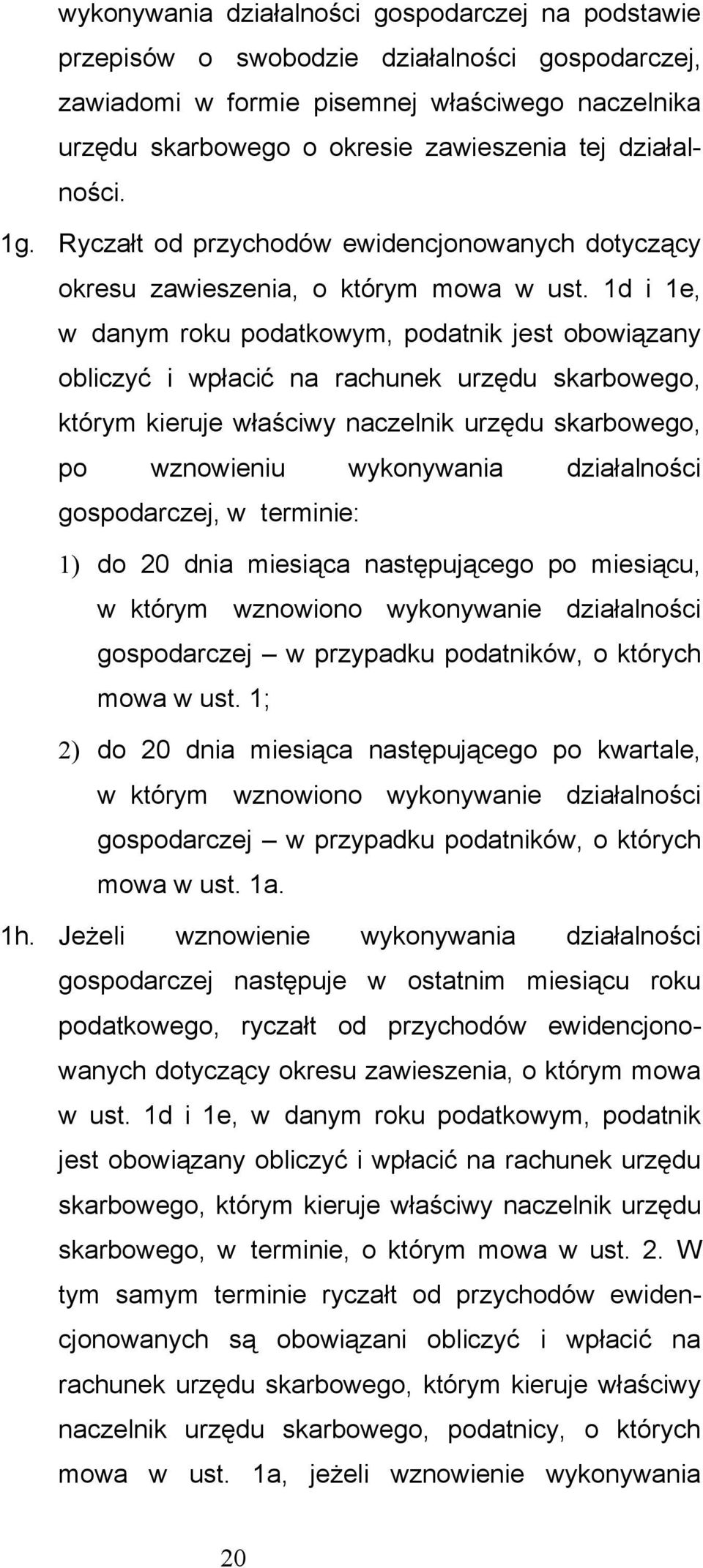 wykonywania działalności gospodarczej na podstawie przepisów o swobodzie działalności gospodarczej, zawiadomi w formie pisemnej właściwego naczelnika urzędu skarbowego o okresie zawieszenia tej działalności.

1g. Ryczałt od przychodów ewidencjonowanych dotyczący okresu zawieszenia, o którym mowa w ust. 1d i 1e, w danym roku podatkowym, podatnik jest obowiązany obliczyć i wpłacić na rachunek urzędu skarbowego, którym kieruje właściwy naczelnik urzędu skarbowego, po wznowieniu wykonywania działalności gospodarczej, w terminie:

1) do 20 dnia miesiąca następującego po miesiącu, w którym wznowiono wykonywanie działalności gospodarczej – w przypadku podatników, o których mowa w ust. 1;

2) do 20 dnia miesiąca następującego po kwartale, w którym wznowiono wykonywanie działalności gospodarczej – w przypadku podatników, o których mowa w ust. 1a.

1h. Jeżeli wznowienie wykonywania działalności gospodarczej następuje w ostatnim miesiącu roku podatkowego, ryczałt od przychodów ewidencjonowanych dotyczący okresu zawieszenia, o którym mowa w ust. 1d i 1e, w danym roku podatkowym, podatnik jest obowiązany obliczyć i wpłacić na rachunek urzędu skarbowego, którym kieruje właściwy naczelnik urzędu skarbowego, w terminie, o którym mowa w ust. 2. W tym samym terminie ryczałt od przychodów ewidencjonowanych są obowiązani obliczyć i wpłacić na rachunek urzędu skarbowego, którym kieruje właściwy naczelnik urzędu skarbowego, podatnicy, o których mowa w ust. 1a, jeżeli wznowienie wykonywania

20